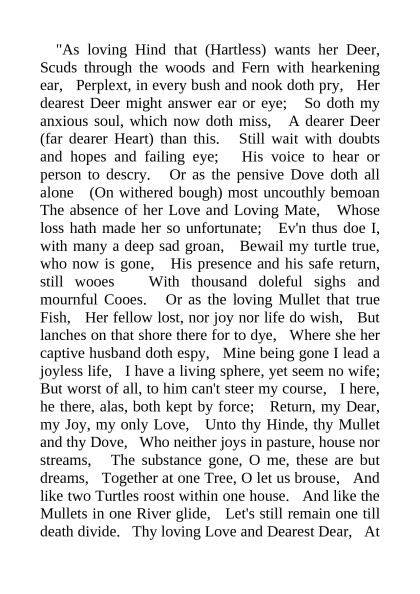 "As loving Hind that (Hartless) wants her Deer, Scuds through the woods and Fern with hearkening ear, Perplext, in every bush and nook doth pry, Her dearest Deer might answer ear or eye; So doth my anxious soul, which now doth miss, A dearer Deer (far dearer Heart) than this. Still wait with doubts and hopes and failing eye; His voice to hear or person to descry. Or as the pensive Dove doth all alone (On withered bough) most uncouthly bemoan The absence of her Love and Loving Mate, Whose loss hath made her so unfortunate; Ev'n thus doe I, with many a deep sad groan, Bewail my turtle true, who now is gone, His presence and his safe return, still wooes With thousand doleful sighs and mournful Cooes. Or as the loving Mullet that true Fish, Her fellow lost, nor joy nor life do wish, But lanches on that shore there for to dye, Where she her captive husband doth espy, Mine being gone I lead a joyless life, I have a living sphere, yet seem no wife; But worst of all, to him can't steer my course, I here, he there, alas, both kept by force; Return, my Dear, my Joy, my only Love, Unto thy Hinde, thy Mullet and thy Dove, Who neither joys in pasture, house nor streams, The substance gone, O me, these are but dreams, Together at one Tree, O let us brouse, And like two Turtles roost within one house. And like the Mullets in one River glide, Let's still remain one till death divide. Thy loving Love and Dearest Dear, At